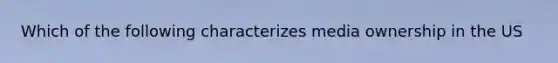 Which of the following characterizes media ownership in the US